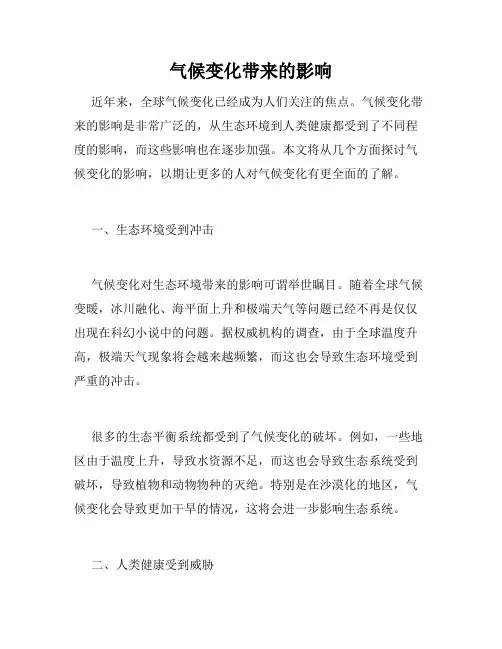 气候变化带来的影响

近年来，全球气候变化已经成为人们关注的焦点。气候变化带来的影响是非常广泛的，从生态环境到人类健康都受到了不同程度的影响，而这些影响也在逐步加强。本文将从几个方面探讨气候变化的影响，以期让更多的人对气候变化有更全面的了解。

一、生态环境受到冲击

气候变化对生态环境带来的影响可谓举世瞩目。随着全球气候变暖，冰川融化、海平面上升和极端天气等问题已经不再是仅仅出现在科幻小说中的问题。据权威机构的调查，由于全球温度升高，极端天气现象将会越来越频繁，而这也会导致生态环境受到严重的冲击。

很多的生态平衡系统都受到了气候变化的破坏。例如，一些地区由于温度上升，导致水资源不足，而这也会导致生态系统受到破坏，导致植物和动物物种的灭绝。特别是在沙漠化的地区，气候变化会导致更加干旱的情况，这将会进一步影响生态系统。

二、人类健康受到威胁